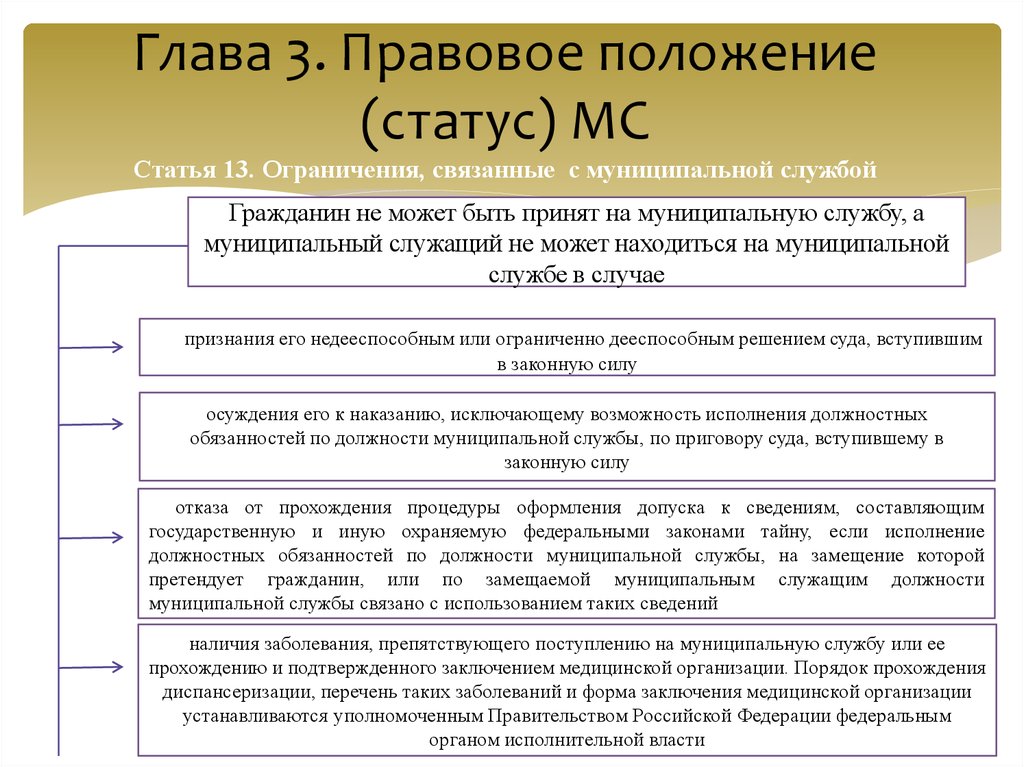 Глава 3. Правовое положение (статус) МС

Статья 13. Ограничения, связанные с муниципальной службой

Гражданин не может быть принят на муниципальную службу, а муниципальный служащий не может находиться на муниципальной службе в случае

признания его недееспособным или ограниченно дееспособным решением суда, вступившим в законную силу

осуждения его к наказанию, исключающему возможность исполнения должностных обязанностей по должности муниципальной службы, по приговору суда, вступившему в законную силу

отказа от прохождения процедуры оформления допуска к сведениям, составляющим государственную и иную охраняемую федеральными законами тайну, если исполнение должностных обязанностей по должности муниципальной службы, на замещение которой претендует гражданин, или по замещаемой муниципальным служащим должности муниципальной службы связано с использованием таких сведений

наличия заболевания, препятствующего поступлению на муниципальную службу или ее прохождению и подтвержденного заключением медицинской организации. Порядок прохождения диспансеризации, перечень таких заболеваний и форма заключения медицинской организации устанавливаются уполномоченным Правительством Российской Федерации федеральным органом исполнительной власти